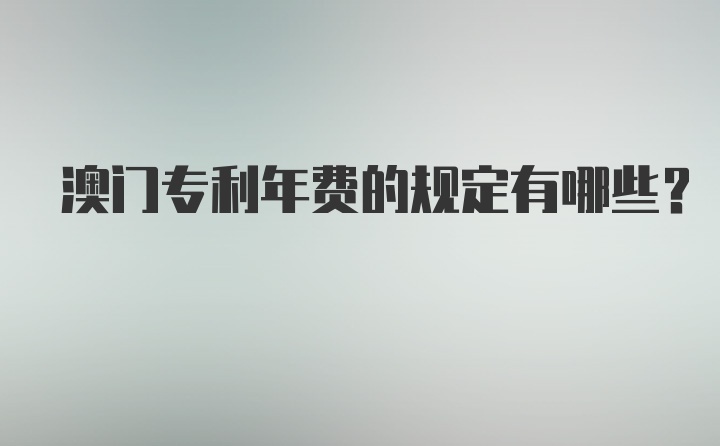 澳门专利年费的规定有哪些？